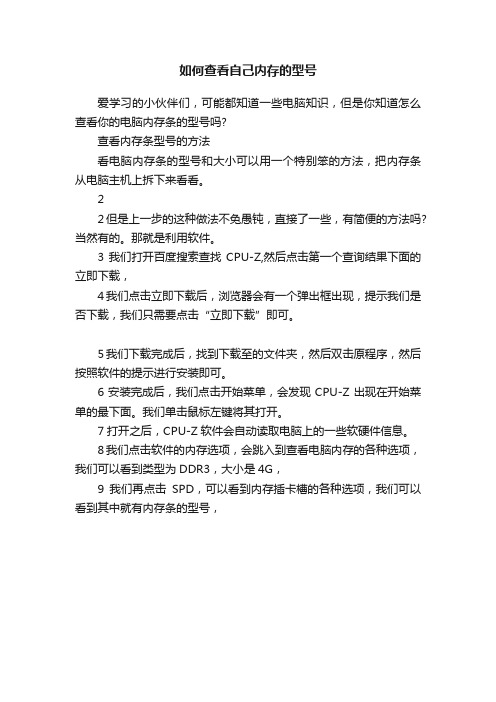 如何查看自己内存的型号

爱学习的小伙伴们，可能都知道一些电脑知识，但是你知道怎么查看你的电脑内存条的型号吗?

查看内存条型号的方法

看电脑内存条的型号和大小可以用一个特别笨的方法，把内存条从电脑主机上拆下来看看。

2

2 但是上一步的这种做法不免愚钝，直接了一些，有简便的方法吗?当然有的。那就是利用软件。

3 我们打开百度搜索查找 CPU-Z,然后点击第一个查询结果下面的立即下载，

4 我们点击立即下载后，浏览器会有一个弹出框出现，提示我们是否下载，我们只需要点击“立即下载”即可。

5 我们下载完成后，找到下载至的文件夹，然后双击原程序，然后按照软件的提示进行安装即可。

6 安装完成后，我们点击开始菜单，会发现 CPU-Z 出现在开始菜单的最下面。我们单击鼠标左键将其打开。

7 打开之后，CPU-Z 软件会自动读取电脑上的一些软硬件信息。

8 我们点击软件的内存选项，会跳入到查看电脑内存的各种选项，我们可以看到类型为 DDR3，大小是 4G，

9 我们再点击 SPD，可以看到内存插卡槽的各种选项，我们可以看到其中就有内存条的型号，